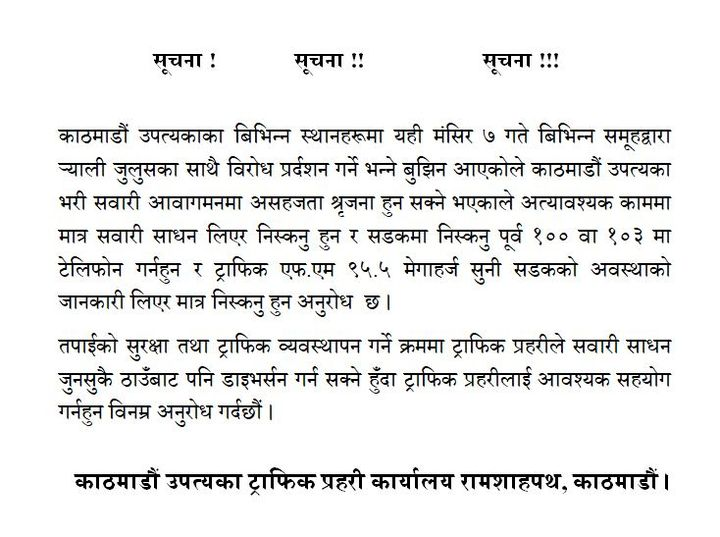 सूचना !          सूचना !!          सूचना !!!

काठमाडौं उपत्यकाका बिभिन्न स्थानहरूमा यही मंसिर ७ गते बिभिन्न समूहद्वारा र्‍याली जुलुसका साथै विरोध प्रर्दशन गर्ने भन्ने बुझिन आएकोले काठमाडौं उपत्यका भरी सवारी आवागमनमा असहजता श्रृजना हुन सक्ने भएकाले अत्यावश्यक काममा मात्र सवारी साधन लिएर निस्कनु हुन र सडकमा निस्कनु पूर्व १०० वा १०३ मा टेलिफोन गर्नहुन र ट्राफिक एफ.एम ९५.५ मेगाहर्ज सुनी सडकको अवस्थाको जानकारी लिएर मात्र निस्कनु हुन अनुरोध छ।

तपाईको सुरक्षा तथा ट्राफिक व्यवस्थापन गर्ने क्रममा ट्राफिक प्रहरीले सवारी साधन जुनसुकै ठाउँबाट पनि डाइभर्सन गर्न सक्ने हुँदा ट्राफिक प्रहरीलाई आवश्यक सहयोग गर्नहुन विनम्र अनुरोध गर्दछौं।

काठमाडौं उपत्यका ट्राफिक प्रहरी कार्यालय रामशाहपथ, काठमाडौं।